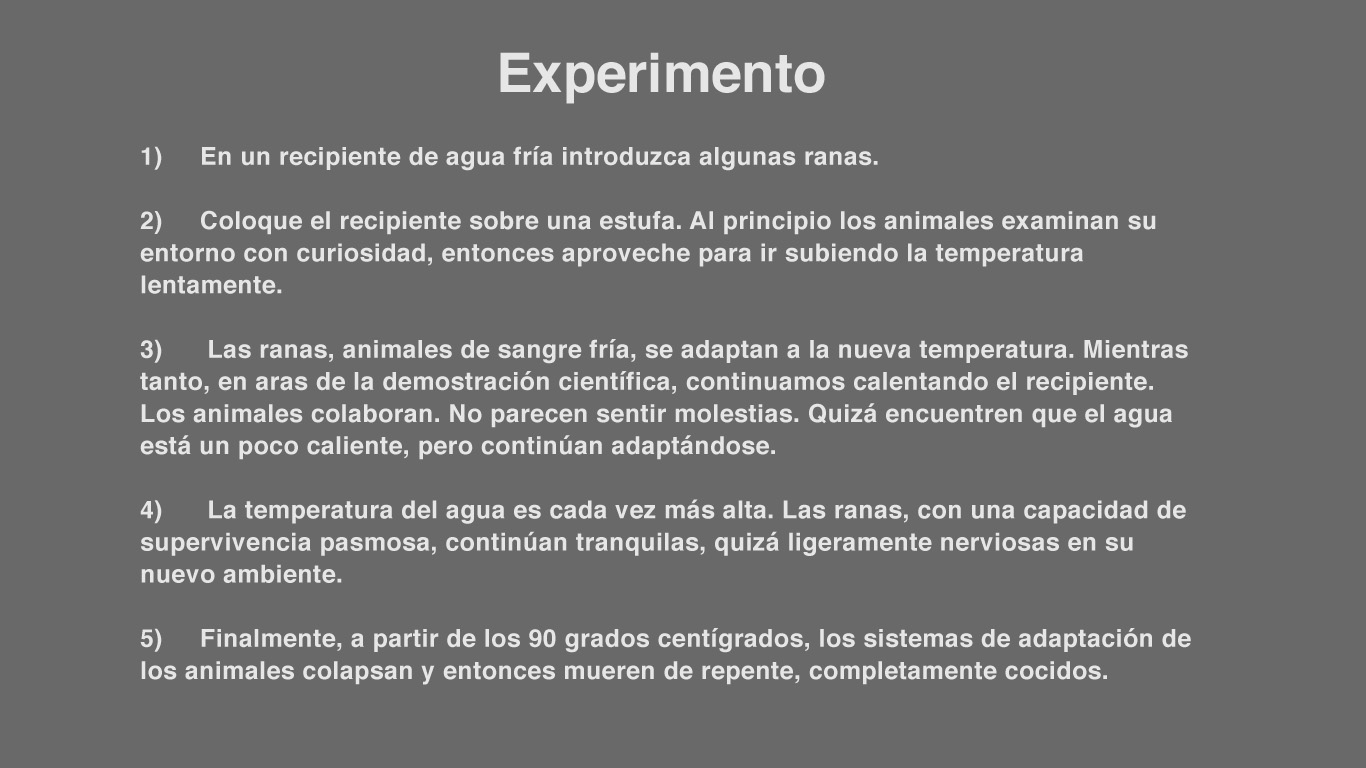 Experimento

1) En un recipiente de agua fría introduzca algunas ranas.

2) Coloque el recipiente sobre una estufa. Al principio los animales examinan su entorno con curiosidad, entonces aproveche para ir subiendo la temperatura lentamente.

3) Las ranas, animales de sangre fría, se adaptan a la nueva temperatura. Mientras tanto, en aras de la demostración científica, continuamos calentando el recipiente. Los animales colaboran. No parecen sentir molestias. Quizá encuentren que el agua está un poco caliente, pero continúan adaptándose.

4) La temperatura del agua es cada vez más alta. Las ranas, con una capacidad de supervivencia pasmosa, continúan tranquilas, quizá ligeramente nerviosas en su nuevo ambiente.

5) Finalmente, a partir de los 90 grados centígrados, los sistemas de adaptación de los animales colapsan y entonces mueren de repente, completamente cocidos.